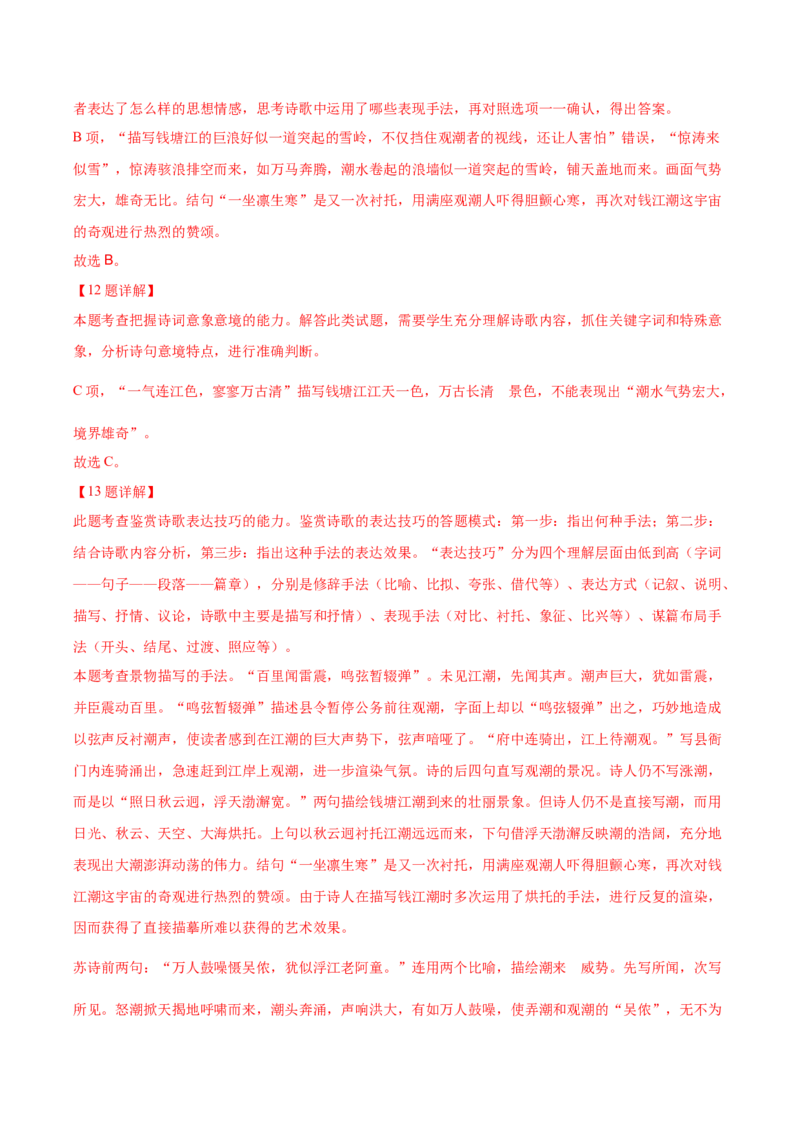 者表达了怎么样的思想情感，思考诗歌中运用了哪些表现手法，再对照选项一一确认，得出答案。
B 项，“描写钱塘江的巨浪好似一道突起的雪岭，不仅挡住观潮者的视线，还让人害怕”错误，“惊涛来似雪”，惊涛骇浪排空而来，如万马奔腾，潮水卷起的浪墙似一道突起的雪岭，铺天盖地而来。画面气势宏大，雄奇无比。结句“一坐凛生寒”是又一次衬托，用满座观潮人吓得胆颤心寒，再次对钱江潮这宇宙的奇观进行热烈的赞颂。
故选 B。
【12 题详解】
本题考查把握诗词意象意境的能力。解答此类试题，需要学生充分理解诗歌内容，抓住关键字词和特殊意象，分析诗句意境特点，进行准确判断。
C 项，“一气连江色，寥寥万古清”描写钱塘江江天一色，万古长清 景色，不能表现出“潮水气势宏大，境界雄奇”。
故选 C。
【13 题详解】
此题考查鉴赏诗歌表达技巧的能力。鉴赏诗歌的表达技巧的答题模式：第一步：指出何种手法；第二步：结合诗歌内容分析，第三步：指出这种手法的表达效果。“表达技巧”分为四个理解层面由低到高（字词——句子——段落——篇章），分别是修辞手法（比喻、比拟、夸张、借代等）、表达方式（记叙、说明、描写、抒情、议论，诗歌中主要是描写和抒情）、表现手法（对比、衬托、象征、比兴等）、谋篇布局手法（开头、结尾、过渡、照应等）。
本题考查景物描写的手法。“百里闻雷震，鸣弦暂辍弹”。未见江潮，先闻其声。潮声巨大，犹如雷震，并臣震动百里。“鸣弦暂辍弹”描述县令暂停公务前往观潮，字面上却以“鸣弦辍弹”出之，巧妙地造成以弦声反衬潮声，使读者感到在江潮的巨大声势下，弦声喑哑了。“府中连骑出，江上待潮观。”写县衙门内连骑涌出，急速赶到江岸上观潮，进一步渲染气氛。诗的后四句直写观潮的景况。诗人仍不写涨潮，而是以“照日秋云迥，浮天渤澥宽。”两句描绘钱塘江潮到来的壮丽景象。但诗人仍不是直接写潮，而用日光、秋云、天空、大海烘托。上句以秋云迥衬托江潮远远而来，下句借浮天渤澥反映潮的浩阔，充分地表现出大潮澎湃动荡的伟力。结句“一坐凛生寒”是又一次衬托，用满座观潮人吓得胆颤心寒，再次对钱江潮这宇宙的奇观进行热烈的赞颂。由于诗人在描写钱江潮时多次运用了烘托的手法，进行反复的渲染，因而获得了直接描摹所难以获得的艺术效果。
苏诗前两句：“万人鼓噪慑吴侬，犹似浮江老阿童。”连用两个比喻，描绘潮来 威势。先写所闻，次写所见。怒潮掀天揭地呼啸而来，潮头奔涌，声响洪大，有如万人鼓噪，使弄潮和观潮的“吴侬”，无不为